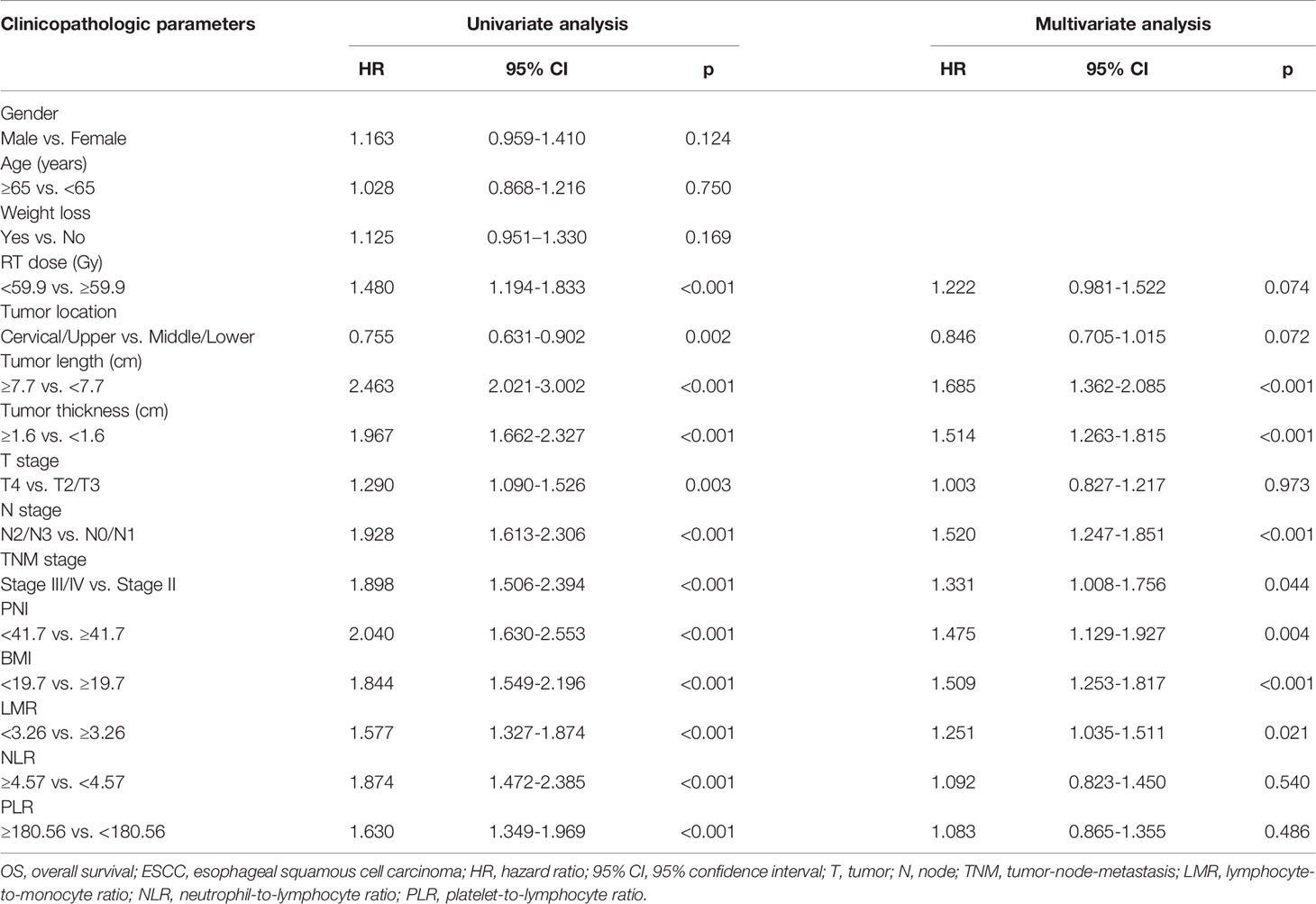 | Clinicopathologic parameters | Univariate analysis | | | Multivariate analysis | | |
|---|---|---|---|---|---|---|
| | HR | 95% CI | p | HR | 95% CI | p |
| Gender | | | | | | |
| Male vs. Female | 1.163 | 0.959-1.410 | 0.124 | | | |
| Age (years) | | | | | | |
| ≥65 vs. <65 | 1.028 | 0.868-1.216 | 0.750 | | | |
| Weight loss | | | | | | |
| Yes vs. No | 1.125 | 0.951–1.330 | 0.169 | | | |
| RT dose (Gy) | | | | | | |
| <59.9 vs. ≥59.9 | 1.480 | 1.194-1.833 | <0.001 | 1.222 | 0.981-1.522 | 0.074 |
| Tumor location | | | | | | |
| Cervical/Upper vs. Middle/Lower | 0.755 | 0.631-0.902 | 0.002 | 0.846 | 0.705-1.015 | 0.072 |
| Tumor length (cm) | | | | | | |
| ≥7.7 vs. <7.7 | 2.463 | 2.021-3.002 | <0.001 | 1.685 | 1.362-2.085 | <0.001 |
| Tumor thickness (cm) | | | | | | |
| ≥1.6 vs. <1.6 | 1.967 | 1.662-2.327 | <0.001 | 1.514 | 1.263-1.815 | <0.001 |
| T stage | | | | | | |
| T4 vs. T2/T3 | 1.290 | 1.090-1.526 | 0.003 | 1.003 | 0.827-1.217 | 0.973 |
| N stage | | | | | | |
| N2/N3 vs. N0/N1 | 1.928 | 1.613-2.306 | <0.001 | 1.520 | 1.247-1.851 | <0.001 |
| TNM stage | | | | | | |
| Stage III/IV vs. Stage II | 1.898 | 1.506-2.394 | <0.001 | 1.331 | 1.008-1.756 | 0.044 |
| PNI | | | | | | |
| <41.7 vs. ≥41.7 | 2.040 | 1.630-2.553 | <0.001 | 1.475 | 1.129-1.927 | 0.004 |
| BMI | | | | | | |
| <19.7 vs. ≥19.7 | 1.844 | 1.549-2.196 | <0.001 | 1.509 | 1.253-1.817 | <0.001 |
| LMR | | | | | | |
| <3.26 vs. ≥3.26 | 1.577 | 1.327-1.874 | <0.001 | 1.251 | 1.035-1.511 | 0.021 |
| NLR | | | | | | |
| ≥4.57 vs. <4.57 | 1.874 | 1.472-2.385 | <0.001 | 1.092 | 0.823-1.450 | 0.540 |
| PLR | | | | | | |
| ≥180.56 vs. <180.56 | 1.630 | 1.349-1.969 | <0.001 | 1.083 | 0.865-1.355 | 0.486 |

OS, overall survival; ESCC, esophageal squamous cell carcinoma; HR, hazard ratio; 95% CI, 95% confidence interval; T, tumor; N, node; TNM, tumor-node-metastasis; LMR, lymphocyte-to-monocyte ratio; NLR, neutrophil-to-lymphocyte ratio; PLR, platelet-to-lymphocyte ratio.